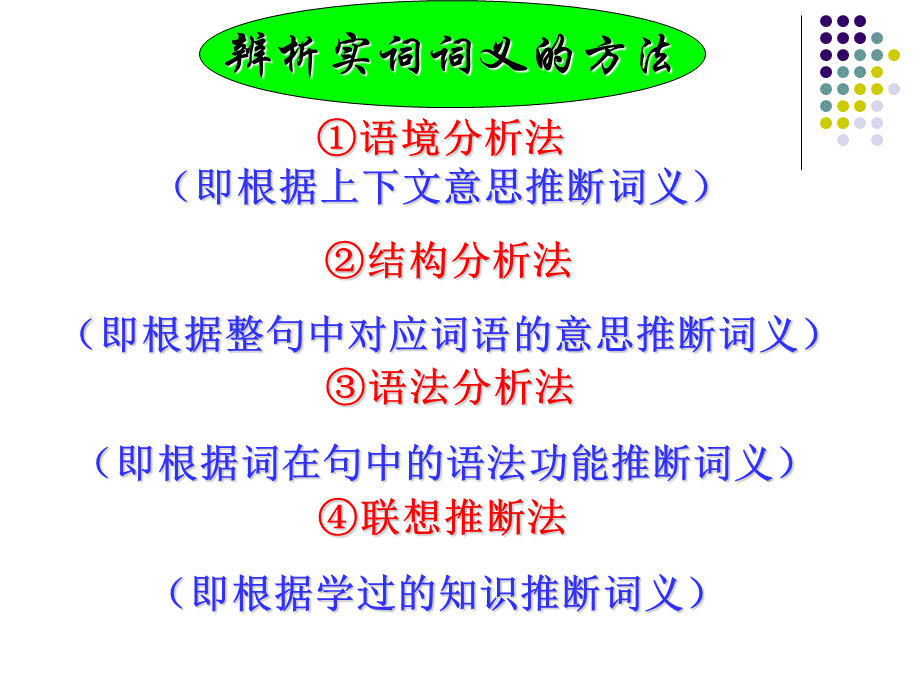 辨析实词词义的方法

①语境分析法
（即根据上下文意思推断词义）

②结构分析法

（即根据整句中对应词语的意思推断词义）
③语法分析法

（即根据词在句中的语法功能推断词义）
④联想推断法

（即根据学过的知识推断词义）